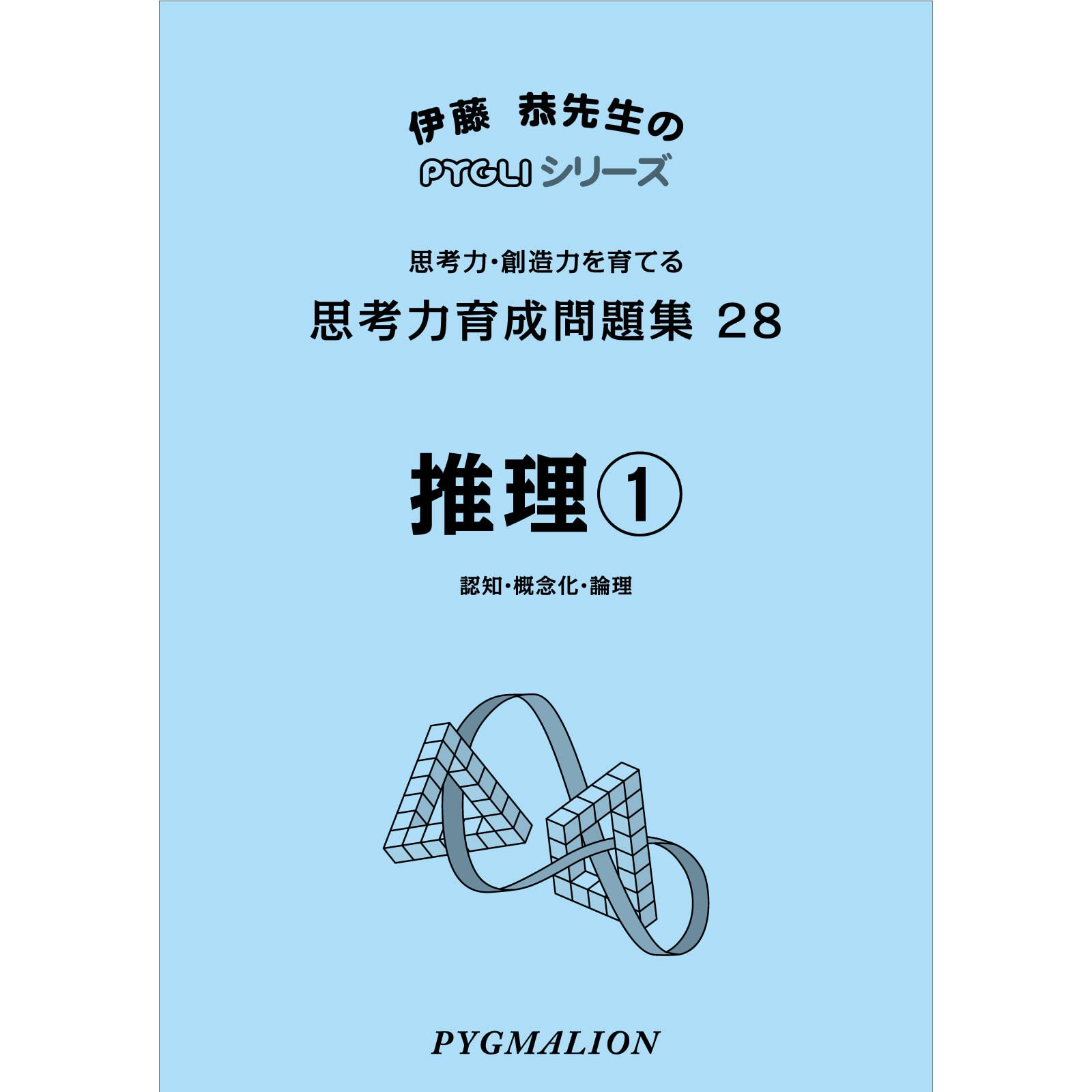 伊藤　恭先生の
PYGLI シリーズ

思考力・創造力を育てる
思考力育成問題集 28

推理①

認知・概念化・論理

PYGMALION